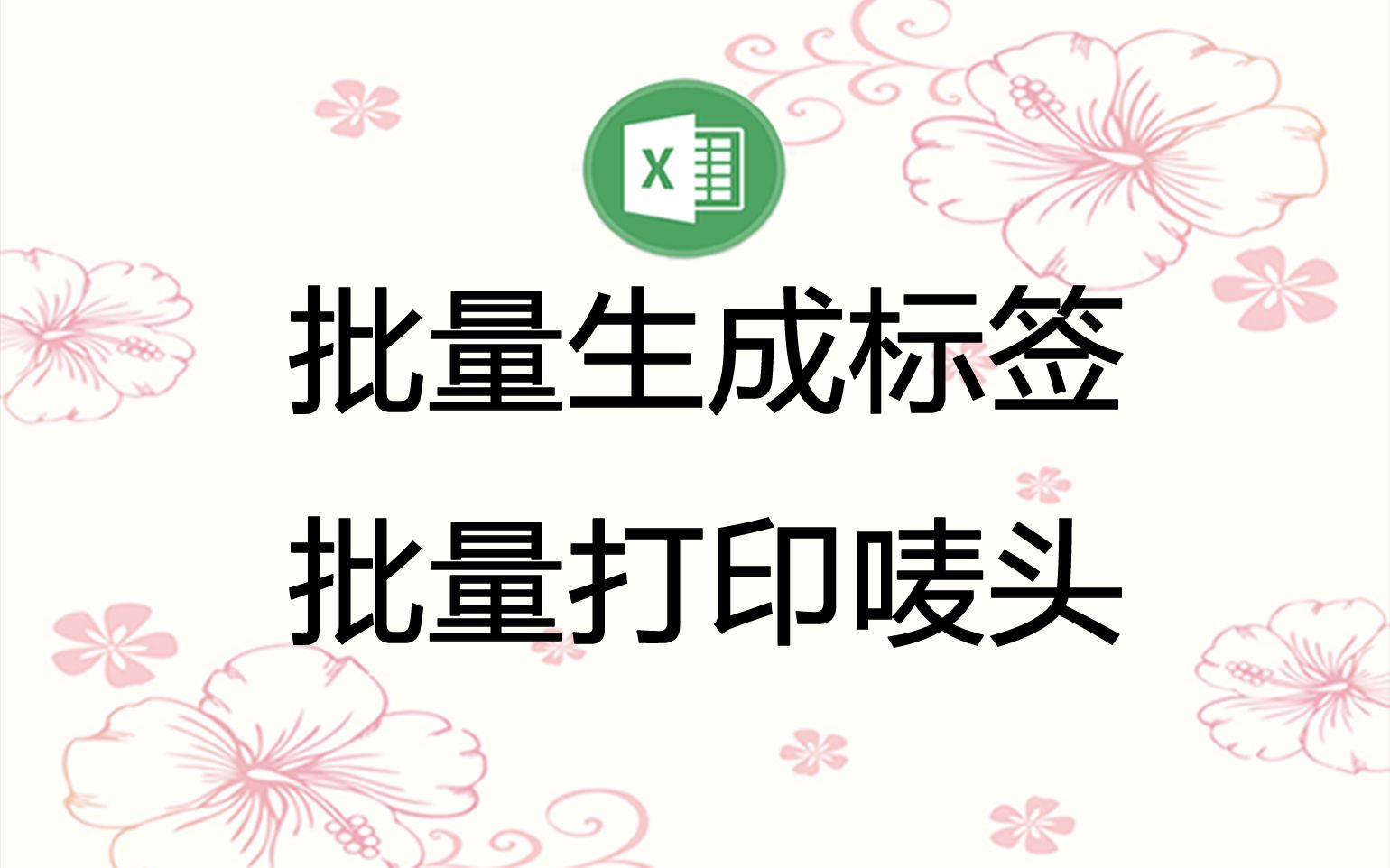 X

批量生成标签

批量打印唛头